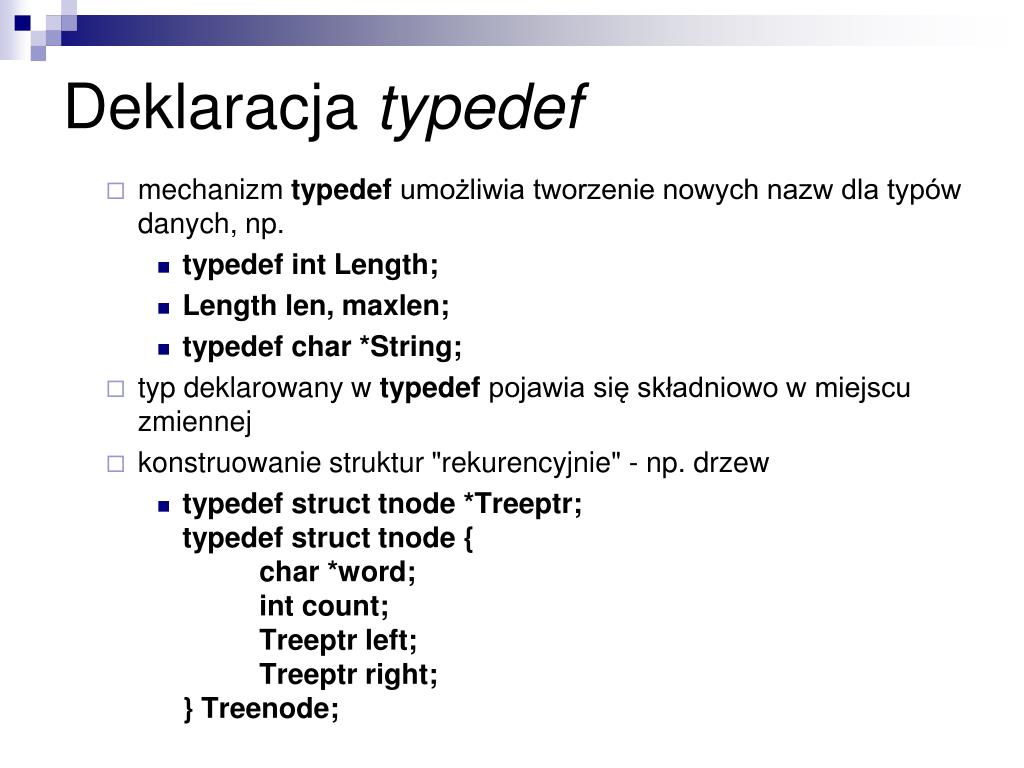 Deklaracja typedef

mechanizm typedef umożliwia tworzenie nowych nazw dla typów danych, np.

typedef int Length;

Length len, maxlen;

typedef char *String;

typ deklarowany w typedef pojawia się składniowo w miejscu zmiennej

konstruowanie struktur "rekurencyjnie" - np. drzew

typedef struct tnode *Treeptr;
typedef struct tnode {
char *word;
int count;
Treeptr left;
Treeptr right;
} Treenode;